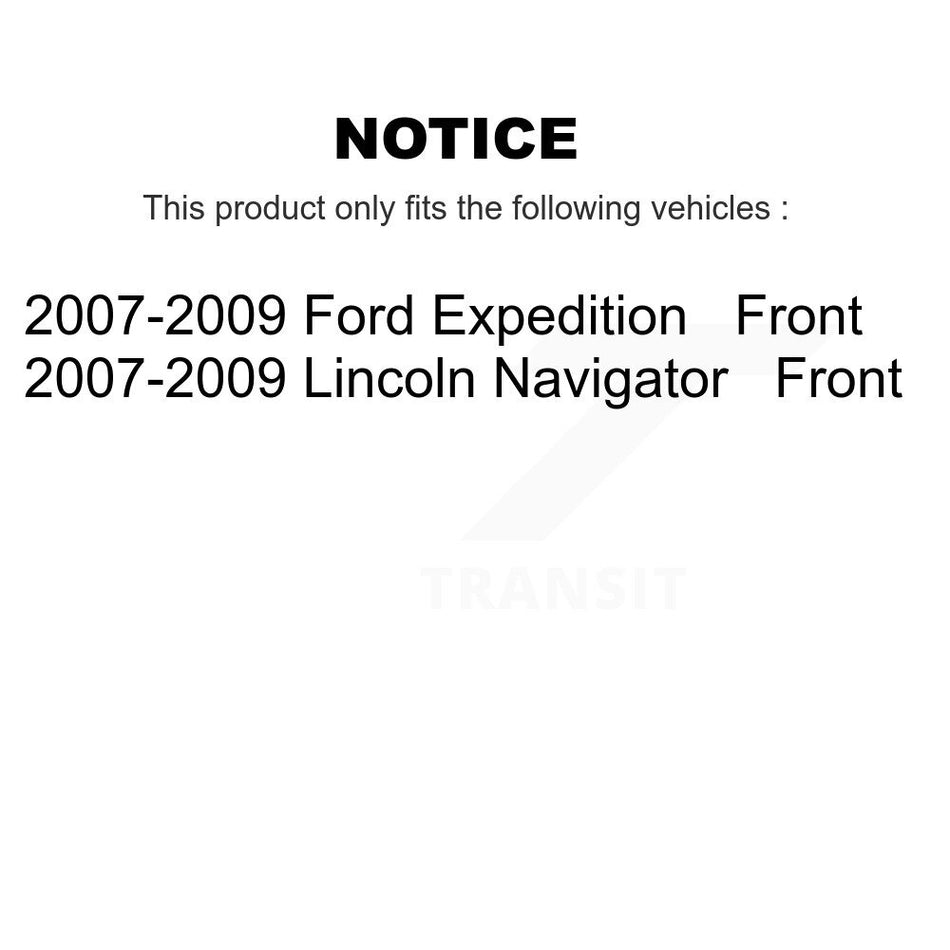 NOTICE

This product only fits the following vehicles :

2007-2009 Ford Expedition Front
2007-2009 Lincoln Navigator Front

TRANSIT